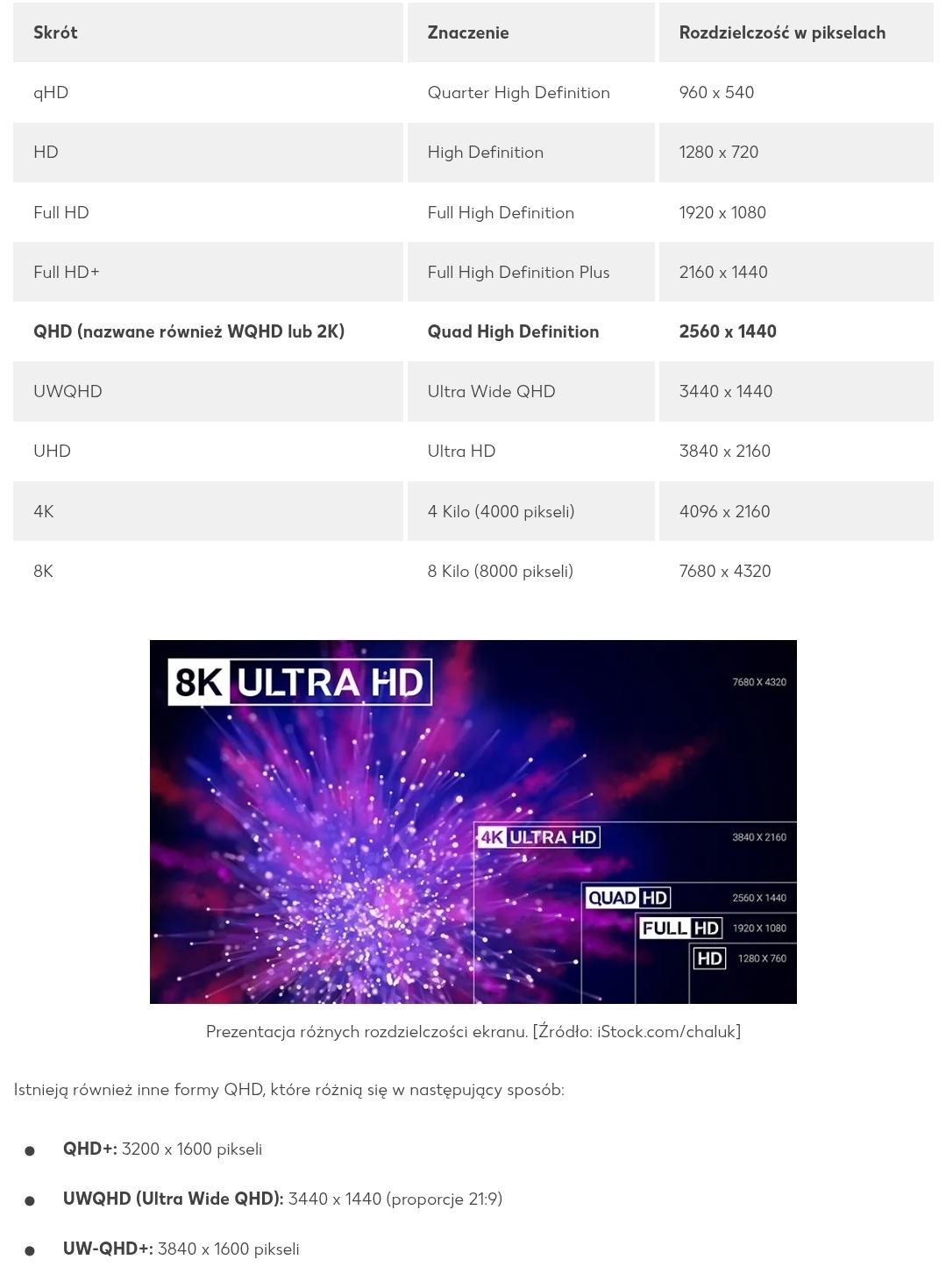 | Skrót | Znaczenie | Rozdzielczość w pikselach |
|---|---|---|
| qHD | Quarter High Definition | 960 x 540 |
| HD | High Definition | 1280 x 720 |
| Full HD | Full High Definition | 1920 x 1080 |
| Full HD+ | Full High Definition Plus | 2160 x 1440 |
| QHD (nazwane również WQHD lub 2K) | Quad High Definition | 2560 x 1440 |
| UWQHD | Ultra Wide QHD | 3440 x 1440 |
| UHD | Ultra HD | 3840 x 2160 |
| 4K | 4 Kilo (4000 pikseli) | 4096 x 2160 |
| 8K | 8 Kilo (8000 pikseli) | 7680 x 4320 |

8K ULTRA HD
7680 X 4320
4K ULTRA HD
3840 X 2160
QUAD HD
2560 X 1440
FULL HD
1920 X 1080
HD
1280 X 760

Prezentacja różnych rozdzielczości ekranu. [Źródło: iStock.com/chaluk]

Istnieją również inne formy QHD, które różnią się w następujący sposób:

• QHD+: 3200 x 1600 pikseli
• UWQHD (Ultra Wide QHD): 3440 x 1440 (proporcje 21:9)
• UW-QHD+: 3840 x 1600 pikseli